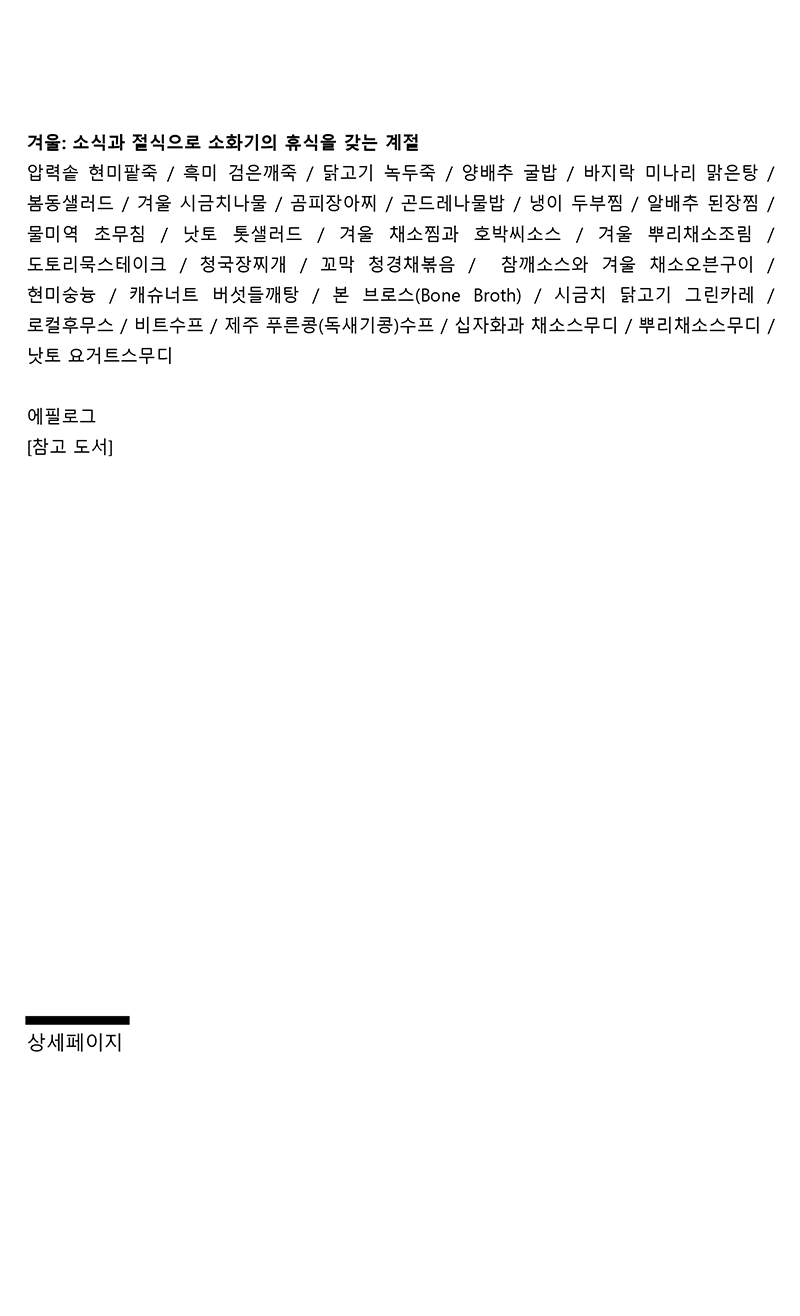 겨울: 소식과 절식으로 소화기의 휴식을 갖는 계절
압력솥 현미팥죽 / 흑미 검은깨죽 / 닭고기 녹두죽 / 양배추 굴밥 / 바지락 미나리 맑은탕 / 봄동샐러드 / 겨울 시금치나물 / 곰피장아찌 / 곤드레나물밥 / 냉이 두부찜 / 알배추 된장찜 / 물미역 초무침 / 낫토 톳샐러드 / 겨울 채소찜과 호박씨소스 / 겨울 뿌리채소조림 / 도토리묵스테이크 / 청국장찌개 / 꼬막 청경채볶음 / 참깨소스와 겨울 채소오븐구이 / 현미숭늉 / 캐슈너트 버섯들깨탕 / 본 브로스(Bone Broth) / 시금치 닭고기 그린카레 / 로컬후무스 / 비트수프 / 제주 푸른콩(독새기콩)수프 / 십자화과 채소스무디 / 뿌리채소스무디 / 낫토 요거트스무디

에필로그
[참고 도서]

상세페이지